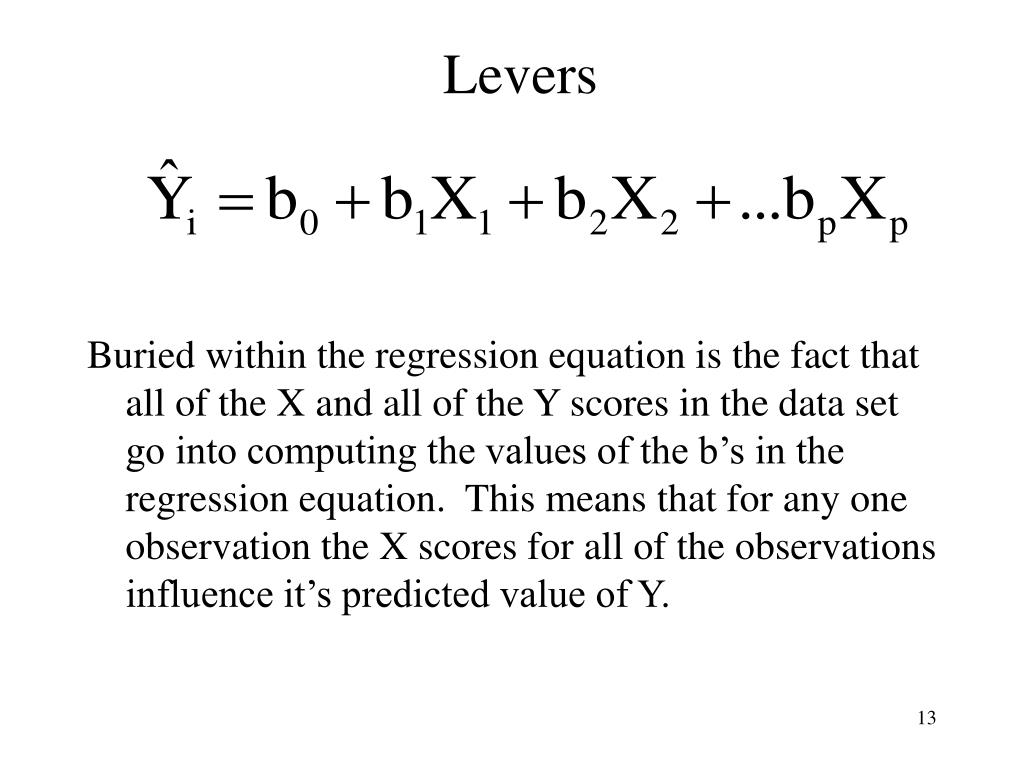 Levers

$\hat{Y}_i = b_0 + b_1X_1 + b_2X_2 + ...b_pX_p$

Buried within the regression equation is the fact that all of the X and all of the Y scores in the data set go into computing the values of the b’s in the regression equation.  This means that for any one observation the X scores for all of the observations influence it’s predicted value of Y.

13